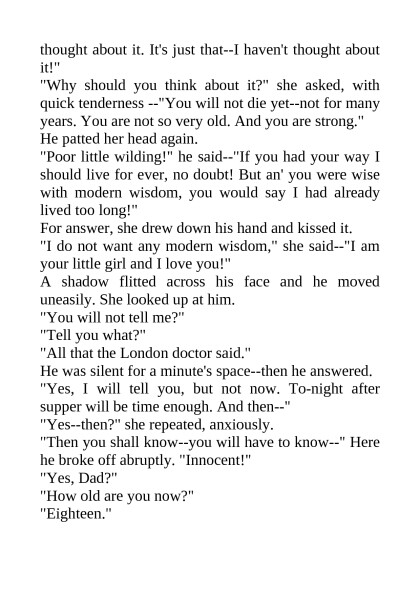 thought about it. It's just that--I haven't thought about it!"
"Why should you think about it?" she asked, with quick tenderness --"You will not die yet--not for many years. You are not so very old. And you are strong."
He patted her head again.
"Poor little wilding!" he said--"If you had your way I should live for ever, no doubt! But an' you were wise with modern wisdom, you would say I had already lived too long!"
For answer, she drew down his hand and kissed it.
"I do not want any modern wisdom," she said--"I am your little girl and I love you!"
A shadow flitted across his face and he moved uneasily. She looked up at him.
"You will not tell me?"
"Tell you what?"
"All that the London doctor said."
He was silent for a minute's space--then he answered.
"Yes, I will tell you, but not now. To-night after supper will be time enough. And then--"
"Yes--then?" she repeated, anxiously.
"Then you shall know--you will have to know--" Here he broke off abruptly. "Innocent!"
"Yes, Dad?"
"How old are you now?"
"Eighteen."